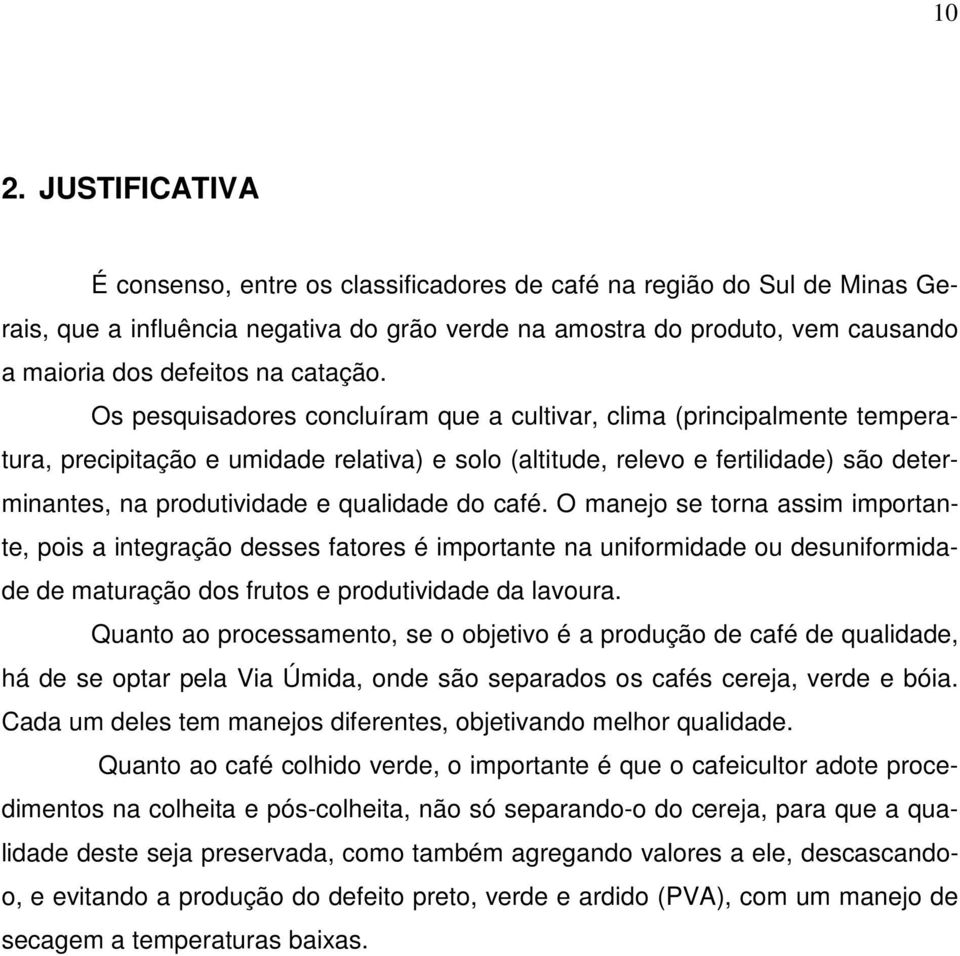 10

2. JUSTIFICATIVA

É consenso, entre os classificadores de café na região do Sul de Minas Gerais, que a influência negativa do grão verde na amostra do produto, vem causando a maioria dos defeitos na catação.

Os pesquisadores concluíram que a cultivar, clima (principalmente temperatura, precipitação e umidade relativa) e solo (altitude, relevo e fertilidade) são determinantes, na produtividade e qualidade do café. O manejo se torna assim importante, pois a integração desses fatores é importante na uniformidade ou desuniformidade de maturação dos frutos e produtividade da lavoura.

Quanto ao processamento, se o objetivo é a produção de café de qualidade, há de se optar pela Via Úmida, onde são separados os cafés cereja, verde e bóia. Cada um deles tem manejos diferentes, objetivando melhor qualidade.

Quanto ao café colhido verde, o importante é que o cafeicultor adote procedimentos na colheita e pós-colheita, não só separando-o do cereja, para que a qualidade deste seja preservada, como também agregando valores a ele, descascando-o, e evitando a produção do defeito preto, verde e ardido (PVA), com um manejo de secagem a temperaturas baixas.